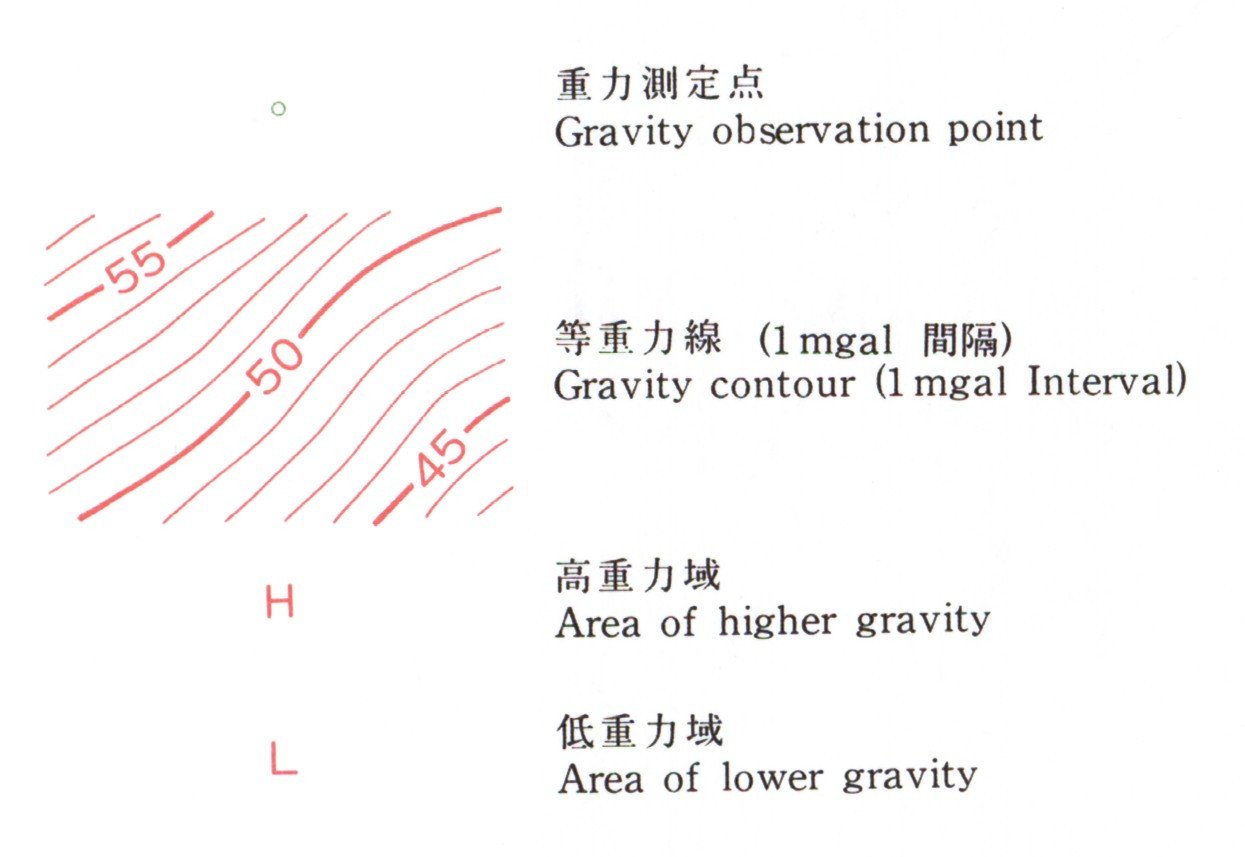 重力測定点
Gravity observation point

55
50
45

等重力線 (1 mgal 間隔)
Gravity contour (1 mgal Interval)

H

高重力域
Area of higher gravity

L

低重力域
Area of lower gravity